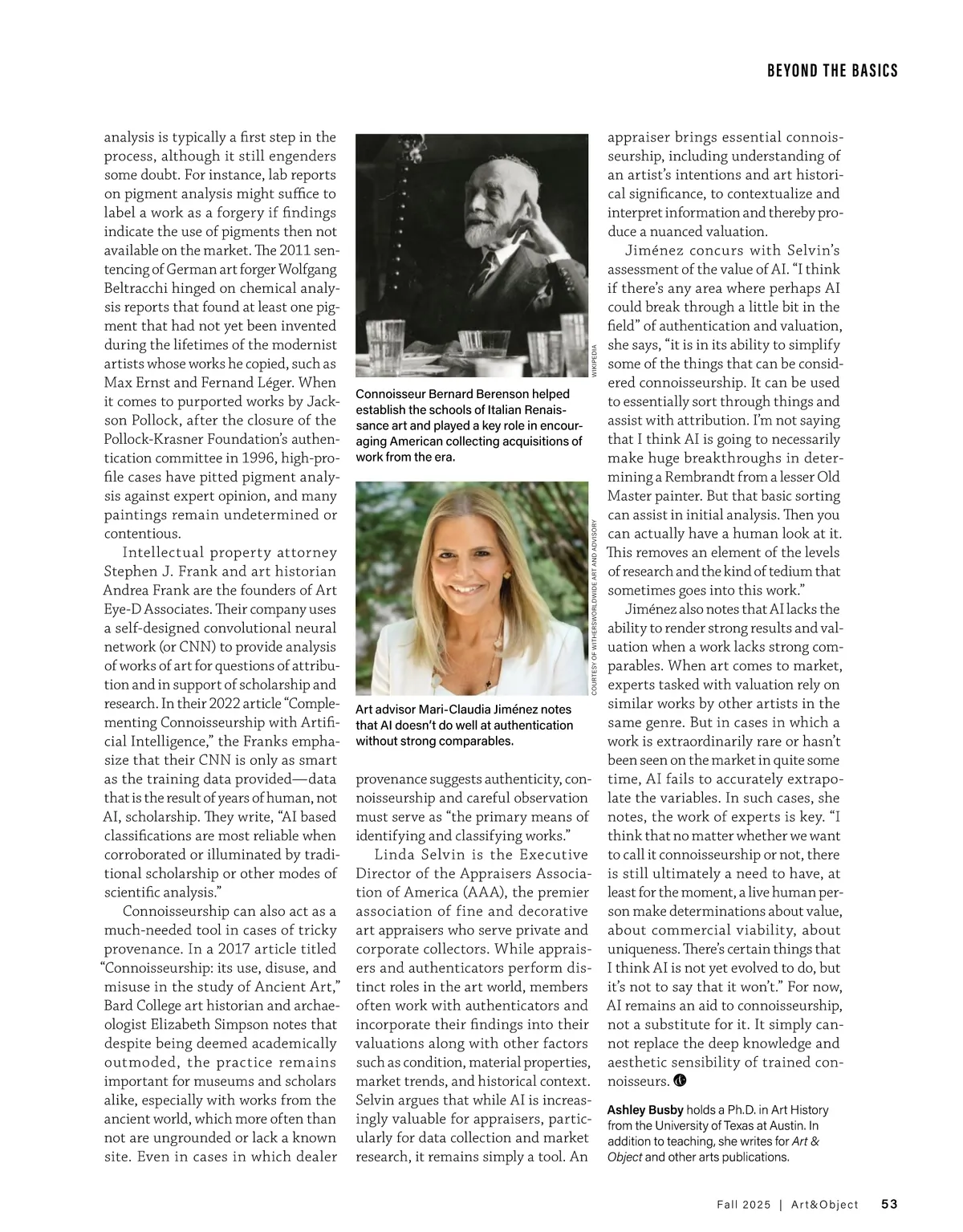 BEYOND THE BASICS

analysis is typically a first step in the process, although it still engenders some doubt. For instance, lab reports on pigment analysis might suffice to label a work as a forgery if findings indicate the use of pigments then not available on the market. The 2011 sentencing of German art forger Wolfgang Beltracchi hinged on chemical analysis reports that found at least one pigment that had not yet been invented during the lifetimes of the modernist artists whose works he copied, such as Max Ernst and Fernand Léger. When it comes to purported works by Jackson Pollock, after the closure of the Pollock-Krasner Foundation's authentication committee in 1996, high-profile cases have pitted pigment analysis against expert opinion, and many paintings remain undetermined or contentious.

Intellectual property attorney Stephen J. Frank and art historian Andrea Frank are the founders of Art Eye-D Associates. Their company uses a self-designed convolutional neural network (or CNN) to provide analysis of works of art for questions of attribution and in support of scholarship and research. In their 2022 article "Complementing Connoisseurship with Artificial Intelligence," the Franks emphasize that their CNN is only as smart as the training data provided—data that is the result of years of human, not AI, scholarship. They write, "AI based classifications are most reliable when corroborated or illuminated by traditional scholarship or other modes of scientific analysis."

Connoisseurship can also act as a much-needed tool in cases of tricky provenance. In a 2017 article titled "Connoisseurship: its use, disuse, and misuse in the study of Ancient Art," Bard College art historian and archaeologist Elizabeth Simpson notes that despite being deemed academically outmoded, the practice remains important for museums and scholars alike, especially with works from the ancient world, which more often than not are ungrounded or lack a known site. Even in cases in which dealer

WIKIPEDIA

Connoisseur Bernard Berenson helped establish the schools of Italian Renaissance art and played a key role in encouraging American collecting acquisitions of work from the era.

COURTESY OF WITHERSWORLDWIDE ART AND ADVISORY

Art advisor Mari-Claudia Jiménez notes that AI doesn't do well at authentication without strong comparables.

provenance suggests authenticity, connoisseurship and careful observation must serve as "the primary means of identifying and classifying works."

Linda Selvin is the Executive Director of the Appraisers Association of America (AAA), the premier association of fine and decorative art appraisers who serve private and corporate collectors. While appraisers and authenticators perform distinct roles in the art world, members often work with authenticators and incorporate their findings into their valuations along with other factors such as condition, material properties, market trends, and historical context. Selvin argues that while AI is increasingly valuable for appraisers, particularly for data collection and market research, it remains simply a tool. An appraiser brings essential connoisseurship, including understanding of an artist's intentions and art historical significance, to contextualize and interpret information and thereby produce a nuanced valuation.

Jiménez concurs with Selvin's assessment of the value of AI. "I think if there's any area where perhaps AI could break through a little bit in the field" of authentication and valuation, she says, "it is in its ability to simplify some of the things that can be considered connoisseurship. It can be used to essentially sort through things and assist with attribution. I'm not saying that I think AI is going to necessarily make huge breakthroughs in determining a Rembrandt from a lesser Old Master painter. But that basic sorting can assist in initial analysis. Then you can actually have a human look at it. This removes an element of the levels of research and the kind of tedium that sometimes goes into this work."

Jiménez also notes that AI lacks the ability to render strong results and valuation when a work lacks strong comparables. When art comes to market, experts tasked with valuation rely on similar works by other artists in the same genre. But in cases in which a work is extraordinarily rare or hasn't been seen on the market in quite some time, AI fails to accurately extrapolate the variables. In such cases, she notes, the work of experts is key. "I think that no matter whether we want to call it connoisseurship or not, there is still ultimately a need to have, at least for the moment, a live human person make determinations about value, about commercial viability, about uniqueness. There's certain things that I think AI is not yet evolved to do, but it's not to say that it won't." For now, AI remains an aid to connoisseurship, not a substitute for it. It simply cannot replace the deep knowledge and aesthetic sensibility of trained connoisseurs.

Ashley Busby holds a Ph.D. in Art History from the University of Texas at Austin. In addition to teaching, she writes for Art & Object and other arts publications.

Fall 2025 | Art&Object 53